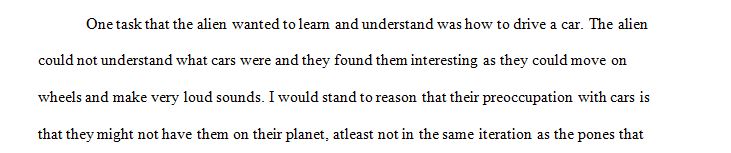 One task that the alien wanted to learn and understand was how to drive a car. The alien could not understand what cars were and they found them interesting as they could move on wheels and make very loud sounds. I would stand to reason that their preoccupation with cars is that they might not have them on their planet, atleast not in the same iteration as the pones that